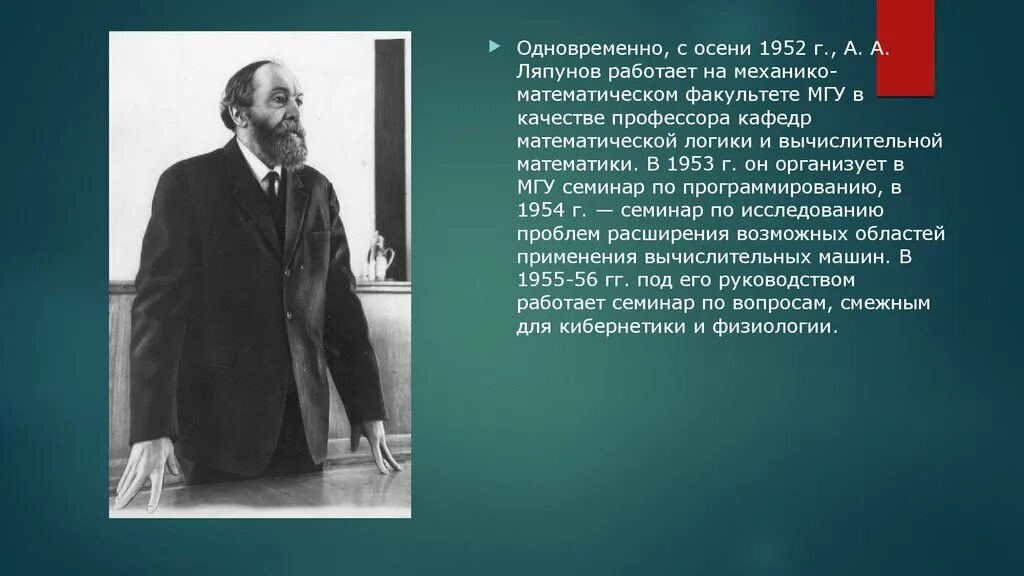 Одновременно, с осени 1952 г., А. А. Ляпунов работает на механико-математическом факультете МГУ в качестве профессора кафедр математической логики и вычислительной математики. В 1953 г. он организует в МГУ семинар по программированию, в 1954 г. — семинар по исследованию проблем расширения возможных областей применения вычислительных машин. В 1955-56 гг. под его руководством работает семинар по вопросам, смежным для кибернетики и физиологии.